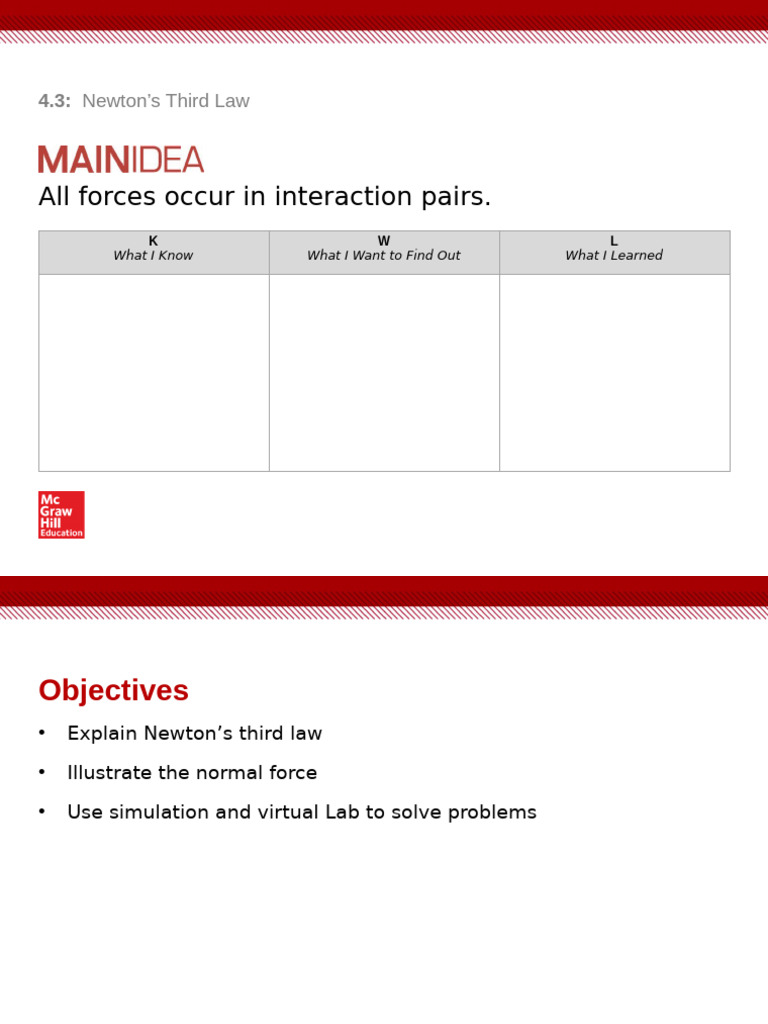 4.3: Newton's Third Law

MAINIDEA

All forces occur in interaction pairs.

| K What I Know | W What I Want to Find Out | L What I Learned |
|---|---|---|
| | | |

Mc Graw Hill Education

Objectives

• Explain Newton's third law
• Illustrate the normal force
• Use simulation and virtual Lab to solve problems